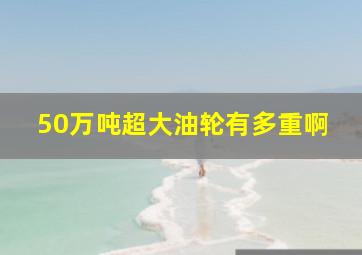 50万吨超大油轮有多重啊